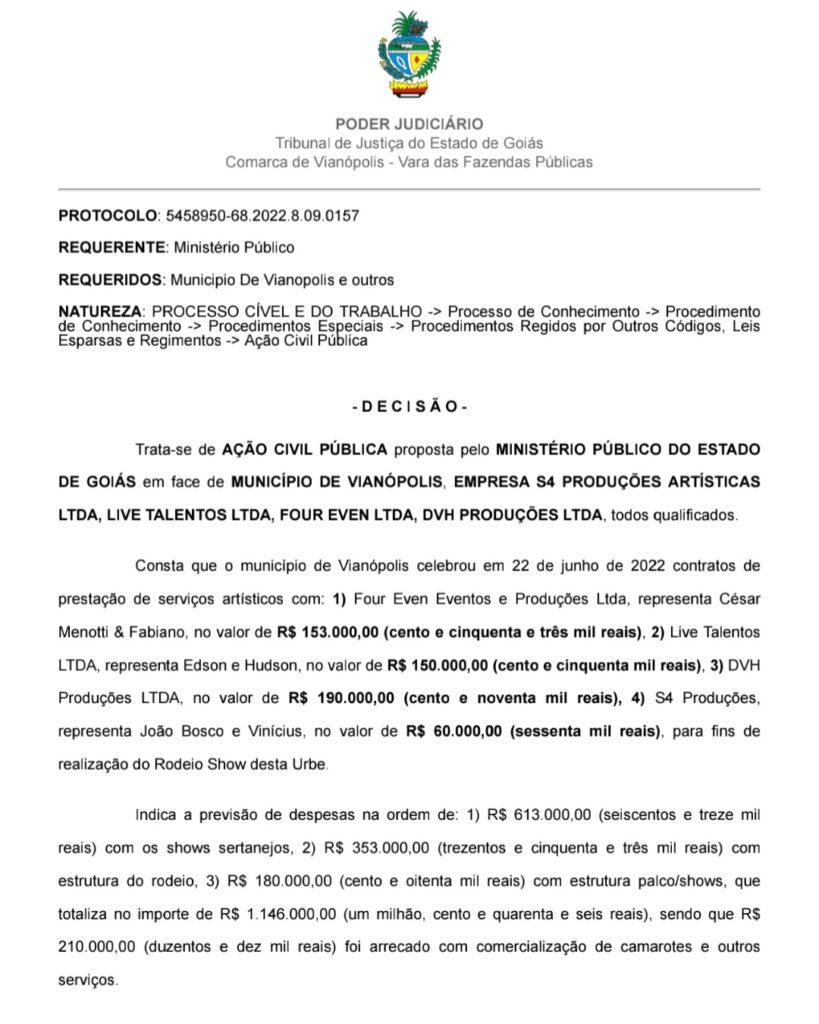 PODER JUDICIÁRIO
Tribunal de Justiça do Estado de Goiás
Comarca de Vianópolis - Vara das Fazendas Públicas

PROTOCOLO: 5458950-68.2022.8.09.0157

REQUERENTE: Ministério Público

REQUERIDOS: Municipio De Vianopolis e outros

NATUREZA: PROCESSO CÍVEL E DO TRABALHO -> Processo de Conhecimento -> Procedimento de Conhecimento -> Procedimentos Especiais -> Procedimentos Regidos por Outros Códigos, Leis Esparsas e Regimentos -> Ação Civil Pública

- D E C I S Ã O -

Trata-se de AÇÃO CIVIL PÚBLICA proposta pelo MINISTÉRIO PÚBLICO DO ESTADO DE GOIÁS em face de MUNICÍPIO DE VIANÓPOLIS, EMPRESA S4 PRODUÇÕES ARTÍSTICAS LTDA, LIVE TALENTOS LTDA, FOUR EVEN LTDA, DVH PRODUÇÕES LTDA, todos qualificados.

Consta que o município de Vianópolis celebrou em 22 de junho de 2022 contratos de prestação de serviços artísticos com: 1) Four Even Eventos e Produções Ltda, representa César Menotti & Fabiano, no valor de R$ 153.000,00 (cento e cinquenta e três mil reais), 2) Live Talentos LTDA, representa Edson e Hudson, no valor de R$ 150.000,00 (cento e cinquenta mil reais), 3) DVH Produções LTDA, no valor de R$ 190.000,00 (cento e noventa mil reais), 4) S4 Produções, representa João Bosco e Vinícius, no valor de R$ 60.000,00 (sessenta mil reais), para fins de realização do Rodeio Show desta Urbe.

Indica a previsão de despesas na ordem de: 1) R$ 613.000,00 (seiscentos e treze mil reais) com os shows sertanejos, 2) R$ 353.000,00 (trezentos e cinquenta e três mil reais) com estrutura do rodeio, 3) R$ 180.000,00 (cento e oitenta mil reais) com estrutura palco/shows, que totaliza no importe de R$ 1.146.000,00 (um milhão, cento e quarenta e seis reais), sendo que R$ 210.000,00 (duzentos e dez mil reais) foi arrecado com comercialização de camarotes e outros serviços.